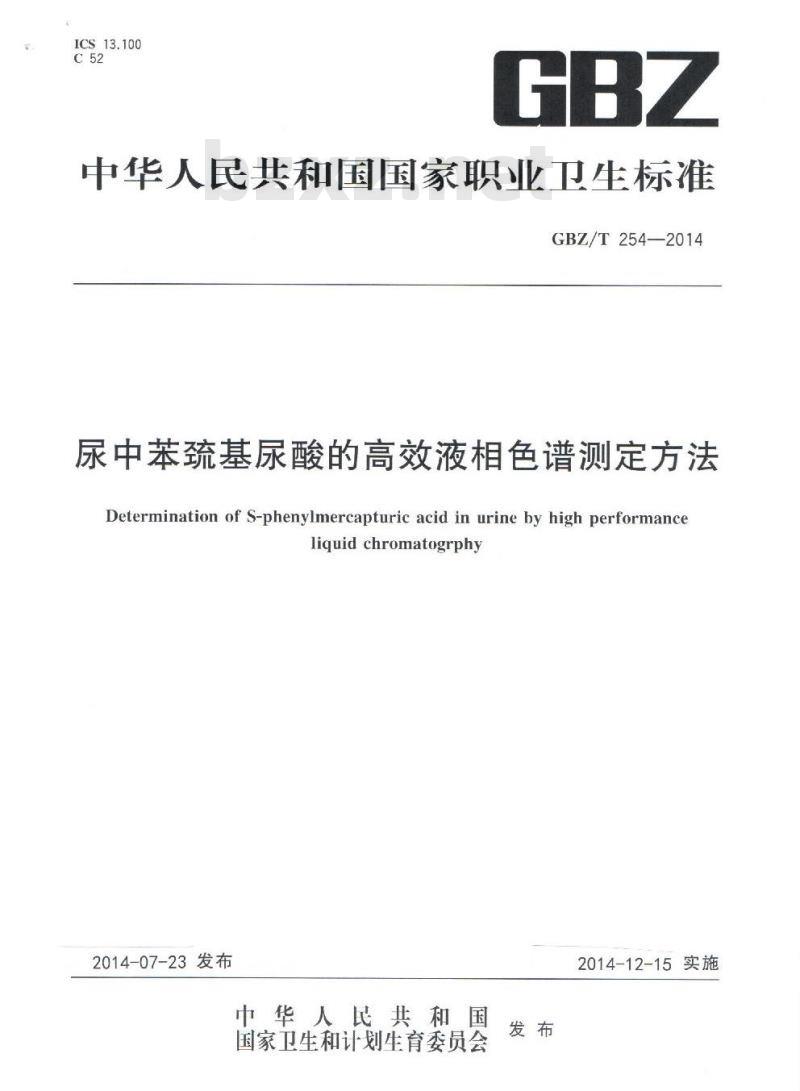 ICS 13.100
C 52

GBZ

中华人民共和国国家职业卫生标准

bzxz.net

GBZ/T 254—2014

尿中苯巯基尿酸的高效液相色谱测定方法

Determination of S-phenylmercapturic acid in urine by high performance liquid chromatogrphy

2014-07-23 发布

2014-12-15 实施

中华人民共和国
国家卫生和计划生育委员会 发布